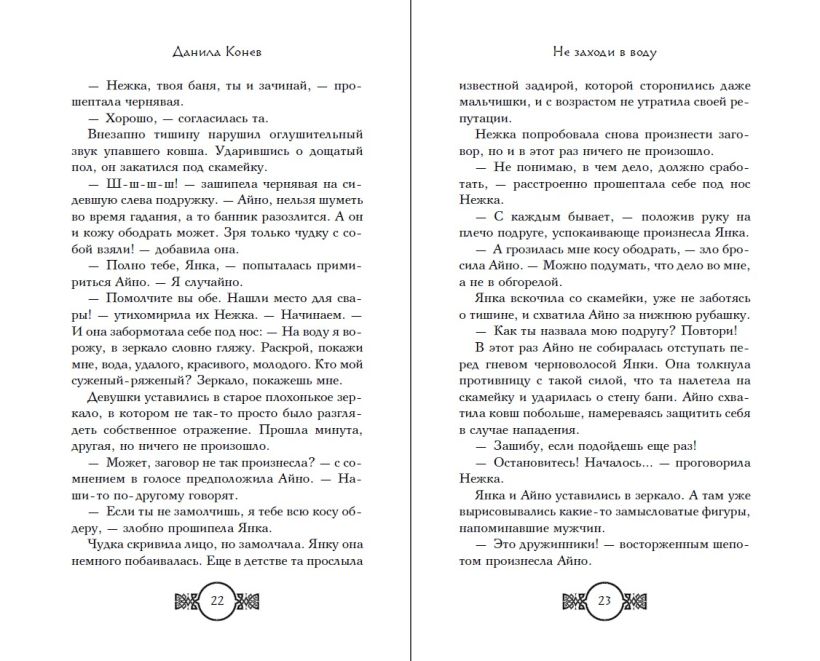 Данила Конев

— Нежка, твоя баня, ты и зачинай, — прошептала чернявая.

— Хорошо, — согласилась та.

Внезапно тишину нарушил оглушительный звук упавшего ковша. Ударившись о дощатый пол, он закатился под скамейку.

— Ш-ш-ш! — зашипела чернявая на сидевшую слева подружку. — Айно, нельзя шуметь во время гадания, а то банник разозлится. А он и кожу ободрать может. Зря только чудку с собой взяли! — добавила она.

— Полно тебе, Янка, — попыталась примириться Айно. — Я случайно.

— Помолчите вы обе. Нашли место для свары! — утихомирила их Нежка. — Начинаем. — И она забормотала себе под нос: — На воду я ворожу, в зеркало словно гляжу. Раскрой, покажи мне, вода, удалого, красивого, молодого. Кто мой суженый-ряженый? Зеркало, покажешь мне.

Девушки уставились в старое плохонькое зеркало, в котором не так-то просто было разглядеть собственное отражение. Прошла минута, другая, но ничего не произошло.

— Может, заговор не так произнесла? — с сомнением в голосе предположила Айно. — Наши-то по-другому говорят.

— Если ты не замолчишь, я тебе всю косу обдеру, — злобно прошипела Янка.

Чудка скривила лицо, но замолчала. Янку она немного побаивалась. Еще в детстве та прослыла

22

Не заходи в воду

известной задирой, которой сторонились даже мальчишки, и с возрастом не утратила своей репутации.

Нежка попробовала снова произнести заговор, но и в этот раз ничего не произошло.

— Не понимаю, в чем дело, должно сработать, — расстроенно прошептала себе под нос Нежка.

— С каждым бывает, — положив руку на плечо подруге, успокаивающе произнесла Янка.

— А грозилась мне косу ободрать, — зло бросила Айно. — Можно подумать, что дело во мне, а не в обгорелой.

Янка вскочила со скамейки, уже не заботясь о тишине, и схватила Айно за нижнюю рубашку.

— Как ты назвала мою подругу? Повтори!

В этот раз Айно не собиралась отступать перед гневом черноволосой Янки. Она толкнула противницу с такой силой, что та налетела на скамейку и ударилась о стену бани. Айно схватила ковш побольше, намереваясь защитить себя в случае нападения.

— Зашибу, если подойдешь еще раз!

— Остановитесь! Началось... — проговорила Нежка.

Янка и Айно уставились в зеркало. А там уже вырисовывались какие-то замысловатые фигуры, напоминавшие мужчин.

— Это дружинники! — восторженным шепотом произнесла Айно.

23